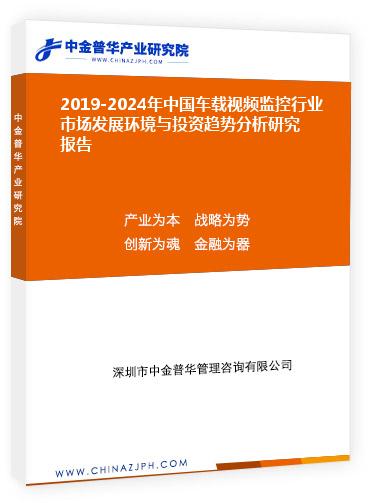 中金普华产业研究院
WWW.CHINAZJPH.COM

中金普华产业研究院

2019-2024年中国车载视频监控行业市场发展环境与投资趋势分析研究报告

产业为本　战略为势
创新为魂　金融为器

深圳市中金普华管理咨询有限公司

WWW.CHINAZJPH.COM